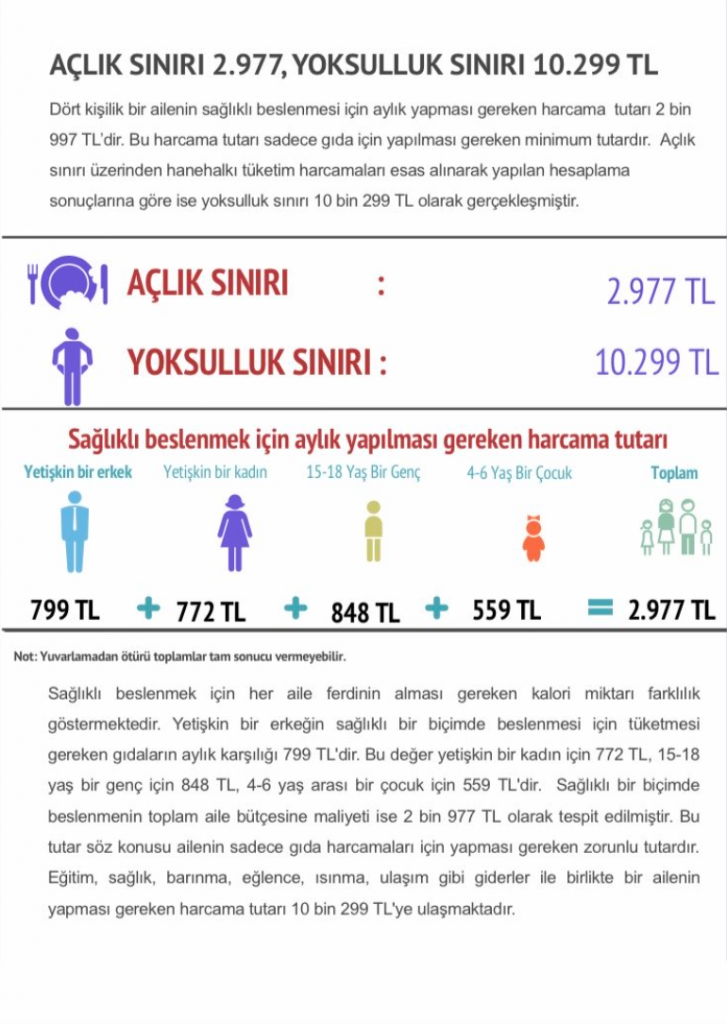 AÇLIK SINIRI 2.977, YOKSULLUK SINIRI 10.299 TL

Dört kişilik bir ailenin sağlıklı beslenmesi için aylık yapması gereken harcama tutarı 2 bin 997 TL'dir. Bu harcama tutarı sadece gıda için yapılması gereken minimum tutardır. Açlık sınırı üzerinden hanehalkı tüketim harcamaları esas alınarak yapılan hesaplama sonuçlarına göre ise yoksulluk sınırı 10 bin 299 TL olarak gerçekleşmiştir.

AÇLIK SINIRI : 2.977 TL

YOKSULLUK SINIRI : 10.299 TL

Sağlıklı beslenmek için aylık yapılması gereken harcama tutarı

Yetişkin bir erkek
Yetişkin bir kadın
15-18 Yaş Bir Genç
4-6 Yaş Bir Çocuk
Toplam

799 TL + 772 TL + 848 TL + 559 TL = 2.977 TL

Not: Yuvarlamadan ötürü toplamlar tam sonucu vermeyebilir.

Sağlıklı beslenmek için her aile ferdinin alması gereken kalori miktarı farklılık göstermektedir. Yetişkin bir erkeğin sağlıklı bir biçimde beslenmesi için tüketmesi gereken gıdaların aylık karşılığı 799 TL'dir. Bu değer yetişkin bir kadın için 772 TL, 15-18 yaş bir genç için 848 TL, 4-6 yaş arası bir çocuk için 559 TL'dir. Sağlıklı bir biçimde beslenmenin toplam aile bütçesine maliyeti ise 2 bin 977 TL olarak tespit edilmiştir. Bu tutar söz konusu ailenin sadece gıda harcamaları için yapması gereken zorunlu tutardır. Eğitim, sağlık, barınma, eğlence, ısınma, ulaşım gibi giderler ile birlikte bir ailenin yapması gereken harcama tutarı 10 bin 299 TL'ye ulaşmaktadır.